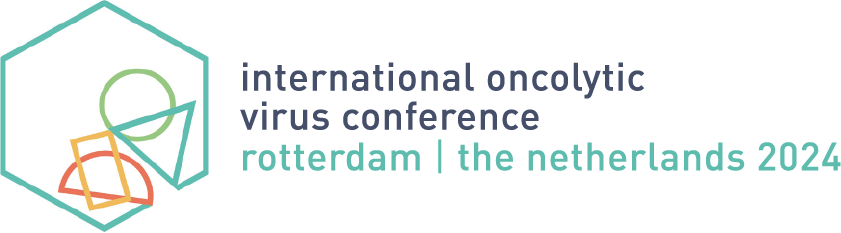 international oncolytic virus conference
rotterdam | the netherlands 2024